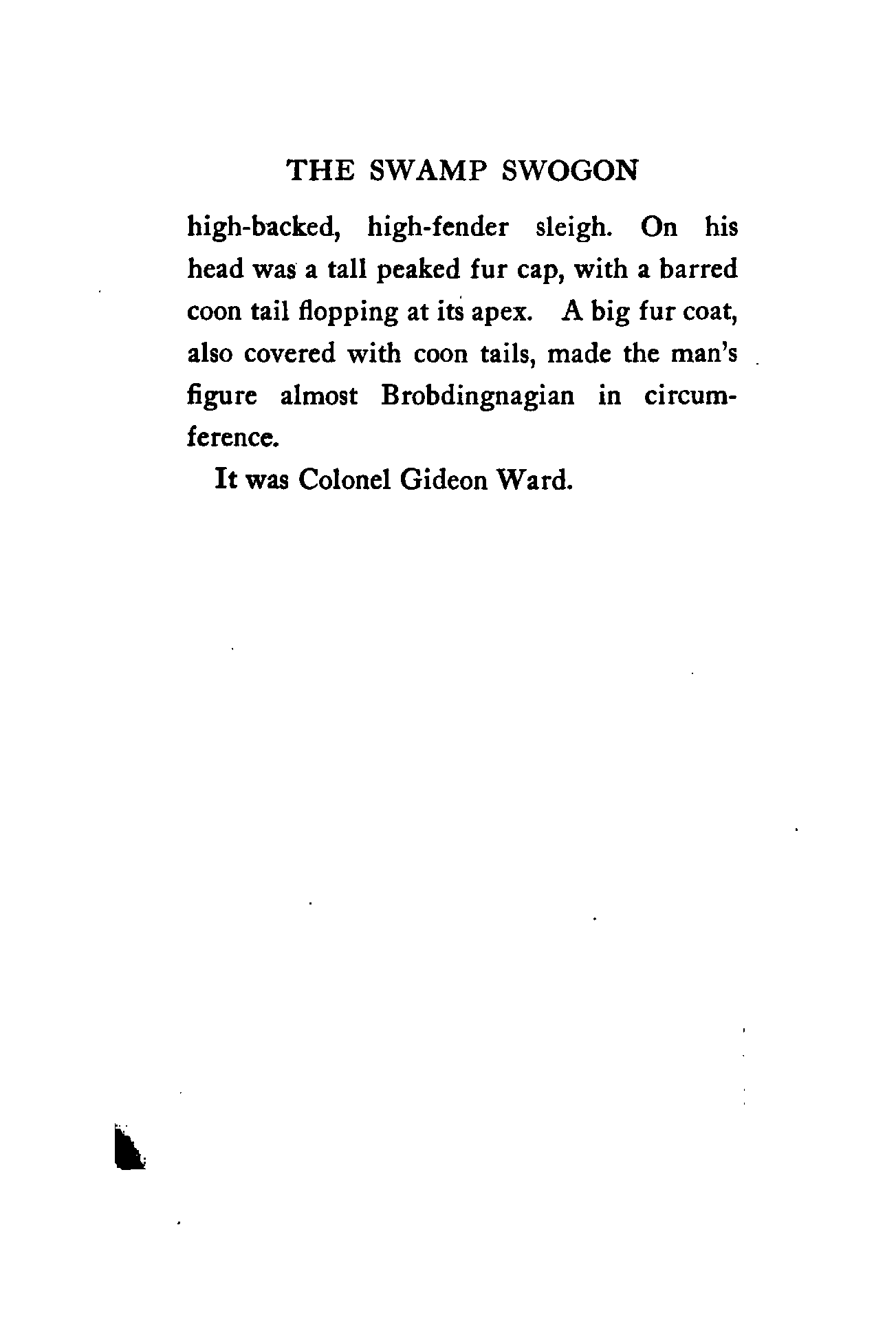 THE SWAMP SWOGON

high-backed, high-fender sleigh. On his head was a tall peaked fur cap, with a barred coon tail flopping at its apex. A big fur coat, also covered with coon tails, made the man's figure almost Brobdingnagian in circumference.

It was Colonel Gideon Ward.